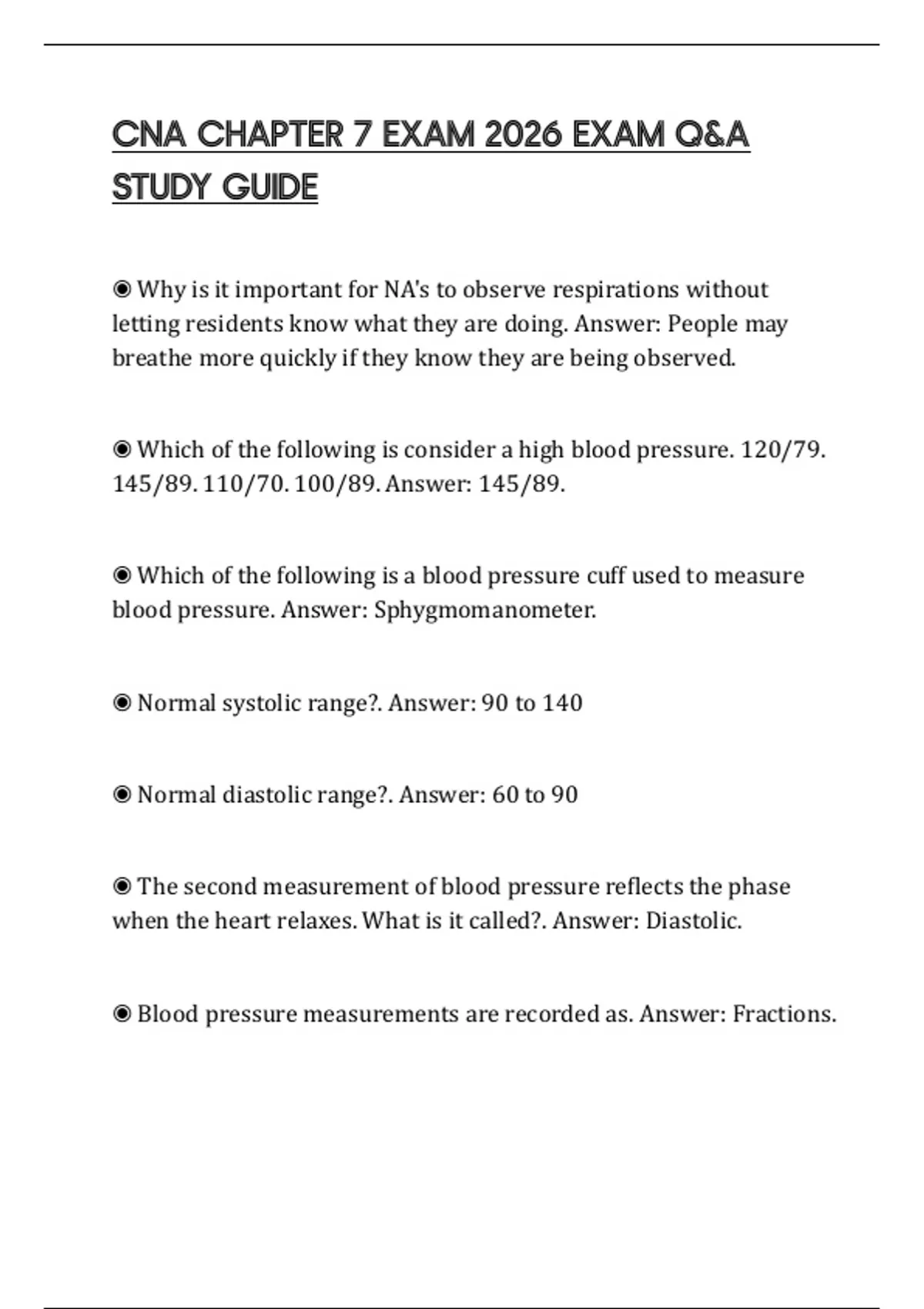 CNA CHAPTER 7 EXAM 2026 EXAM Q&A STUDY GUIDE

◉ Why is it important for NA's to observe respirations without letting residents know what they are doing. Answer: People may breathe more quickly if they know they are being observed.

◉ Which of the following is consider a high blood pressure. 120/79. 145/89. 110/70. 100/89. Answer: 145/89.

◉ Which of the following is a blood pressure cuff used to measure blood pressure. Answer: Sphygmomanometer.

◉ Normal systolic range?. Answer: 90 to 140

◉ Normal diastolic range?. Answer: 60 to 90

◉ The second measurement of blood pressure reflects the phase when the heart relaxes. What is it called?. Answer: Diastolic.

◉ Blood pressure measurements are recorded as. Answer: Fractions.